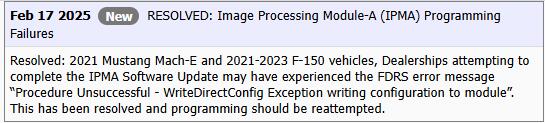 Feb 17 2025 New RESOLVED: Image Processing Module-A (IPMA) Programming Failures

Resolved: 2021 Mustang Mach-E and 2021-2023 F-150 vehicles, Dealerships attempting to complete the IPMA Software Update may have experienced the FDRS error message "Procedure Unsuccessful - WriteDirectConfig Exception writing configuration to module". This has been resolved and programming should be reattempted.